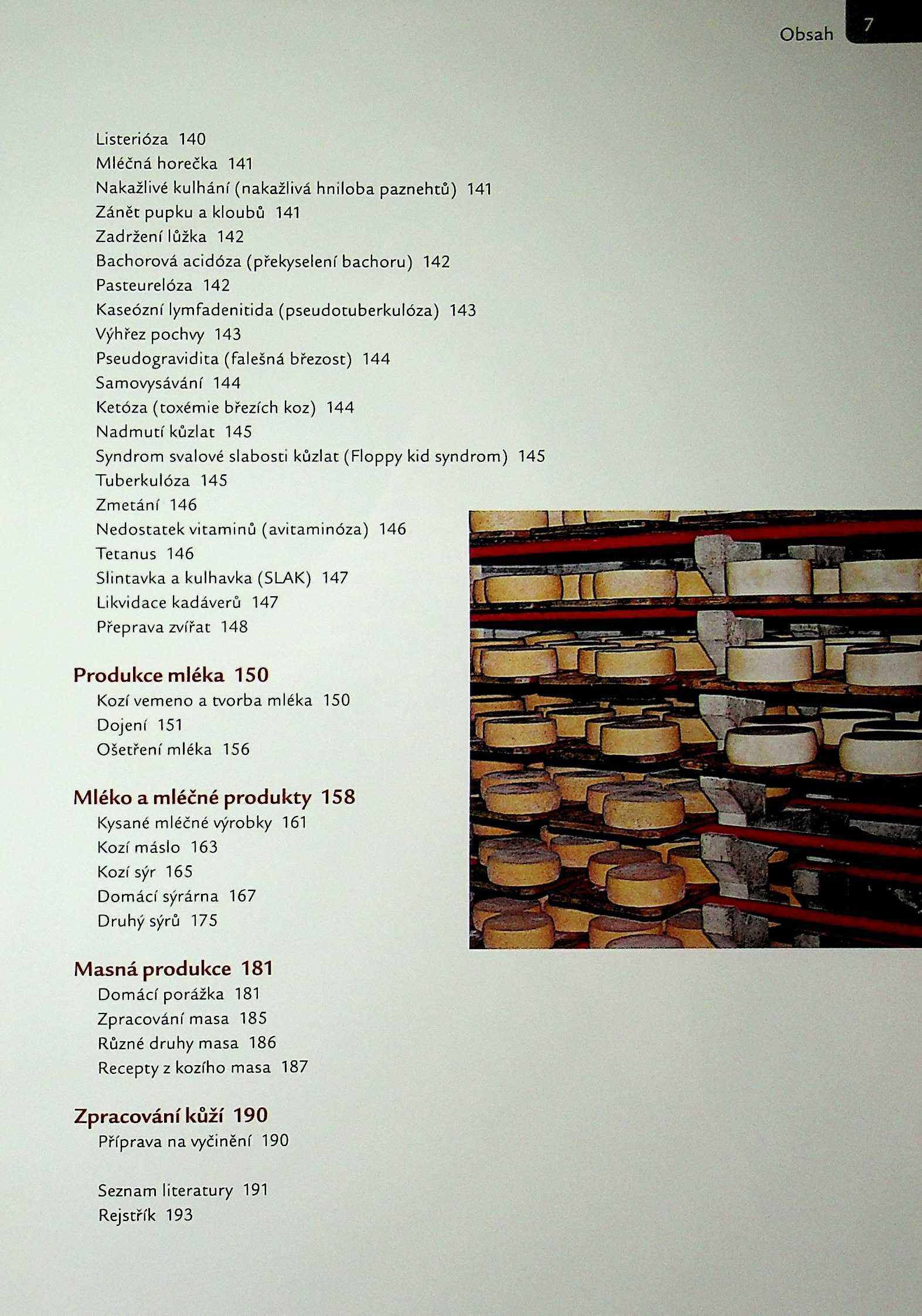 Obsah 7

Listerióza 140
Mléčná horečka 141
Nakažlivé kulhání (nakažlivá hniloba paznehtů) 141
Zánět pupku a kloubů 141
Zadržení lůžka 142
Bachorová acidóza (překyselení bachoru) 142
Pasteurelóza 142
Kaseózní lymfadenitida (pseudotuberkulóza) 143
Výhřez pochvy 143
Pseudogravidita (falešná březost) 144
Samovysávání 144
Ketóza (toxémie březích koz) 144
Nadmutí kůzlat 145
Syndrom svalové slabosti kůzlat (Floppy kid syndrom) 145
Tuberkulóza 145
Zmetání 146
Nedostatek vitaminů (avitaminóza) 146
Tetanus 146
Slintavka a kulhavka (SLAK) 147
Likvidace kadáverů 147
Přeprava zvířat 148

Produkce mléka 150
Kozí vemeno a tvorba mléka 150
Dojení 151
Ošetření mléka 156

Mléko a mléčné produkty 158
Kysané mléčné výrobky 161
Kozí máslo 163
Kozí sýr 165
Domácí sýrárna 167
Druhý sýrů 175

Masná produkce 181
Domácí porážka 181
Zpracování masa 185
Různé druhy masa 186
Recepty z kozího masa 187

Zpracování kůží 190
Příprava na vyčinění 190

Seznam literatury 191
Rejstřík 193